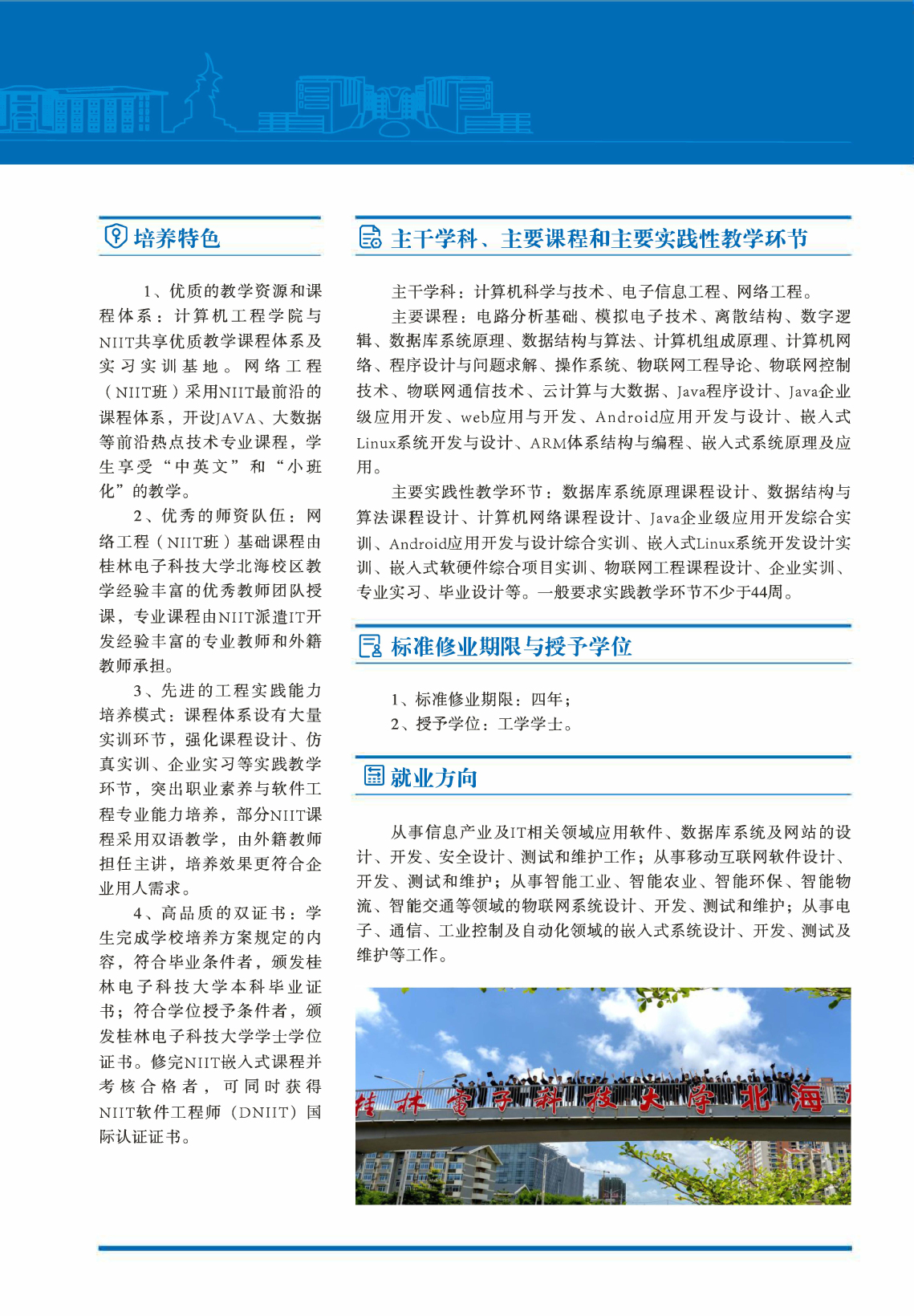 培养特色

1、优质的教学资源和课程体系：计算机工程学院与NIIT共享优质教学课程体系及实习实训基地。网络工程（NIIT班）采用NIIT最前沿的课程体系，开设JAVA、大数据等前沿热点技术专业课程，学生享受“中英文”和“小班化”的教学。

2、优秀的师资队伍：网络工程（NIIT班）基础课程由桂林电子科技大学北海校区教学经验丰富的优秀教师团队授课，专业课程由NIIT派遣IT开发经验丰富的专业教师和外籍教师承担。

3、先进的工程实践能力培养模式：课程体系设有大量实训环节，强化课程设计、仿真实训、企业实习等实践教学环节，突出职业素养与软件工程专业能力培养，部分NIIT课程采用双语教学，由外籍教师担任主讲，培养效果更符合企业用人需求。

4、高品质的双证书：学生完成学校培养方案规定的内容，符合毕业条件者，颁发桂林电子科技大学本科毕业证书；符合学位授予条件者，颁发桂林电子科技大学学士学位证书。修完NIIT嵌入式课程并考核合格者，可同时获得NIIT软件工程师（DNIIT）国际认证证书。

主干学科、主要课程和主要实践性教学环节

主干学科：计算机科学与技术、电子信息工程、网络工程。

主要课程：电路分析基础、模拟电子技术、离散结构、数字逻辑、数据库系统原理、数据结构与算法、计算机组成原理、计算机网络、程序设计与问题求解、操作系统、物联网工程导论、物联网控制技术、物联网通信技术、云计算与大数据、Java程序设计、Java企业级应用开发、web应用与开发、Android应用开发与设计、嵌入式Linux系统开发与设计、ARM体系结构与编程、嵌入式系统原理及应用。

主要实践性教学环节：数据库系统原理课程设计、数据结构与算法课程设计、计算机网络课程设计、Java企业级应用开发综合实训、Android应用开发与设计综合实训、嵌入式Linux系统开发设计实训、嵌入式软硬件综合项目实训、物联网工程课程设计、企业实训、专业实习、毕业设计等。一般要求实践教学环节不少于44周。

标准修业期限与授予学位

1、标准修业期限：四年；
2、授予学位：工学学士。

就业方向

从事信息产业及IT相关领域应用软件、数据库系统及网站的设计、开发、安全设计、测试和维护工作；从事移动互联网软件设计、开发、测试和维护；从事智能工业、智能农业、智能环保、智能物流、智能交通等领域的物联网系统设计、开发、测试和维护；从事电子、通信、工业控制及自动化领域的嵌入式系统设计、开发、测试及维护等工作。

桂林电子科技大学北海